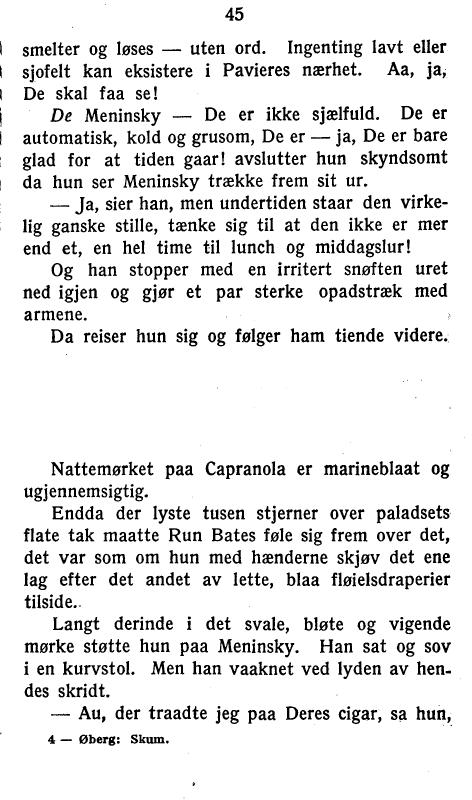 45

smelter og løses — uten ord. Ingenting lavt eller sjofelt kan eksistere i Pavieres nærhet. Aa, ja, De skal faa se!

De Meninsky — De er ikke sjælfuld. De er automatisk, kold og grusom, De er — ja, De er bare glad for at tiden gaar! avslutter hun skyndsomt da hun ser Meninsky trække frem sit ur.

— Ja, sier han, men undertiden staar den virkelig ganske stille, tænke sig til at den ikke er mer end et, en hel time til lunch og middagslur!

Og han stopper med en irritert snøften uret ned igjen og gjør et par sterke opadstræk med armene.

Da reiser hun sig og følger ham tiende videre.

Nattemørket paa Capranola er marineblaat og ugjennemsigtig.

Endda der lyste tusen stjerner over paladsets flate tak maatte Run Bates føle sig frem over det, det var som om hun med hænderne skjøv det ene lag efter det andet av lette, blaa fløielsdraperier tilside.

Langt derinde i det svale, bløte og vigende mørke støtte hun paa Meninsky. Han sat og sov i en kurvstol. Men han vaaknet ved lyden av hendes skridt.

— Au, der traadte jeg paa Deres cigar, sa hun,

4 — Øberg: Skum.